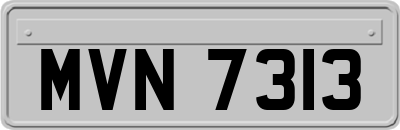 MVN 7313